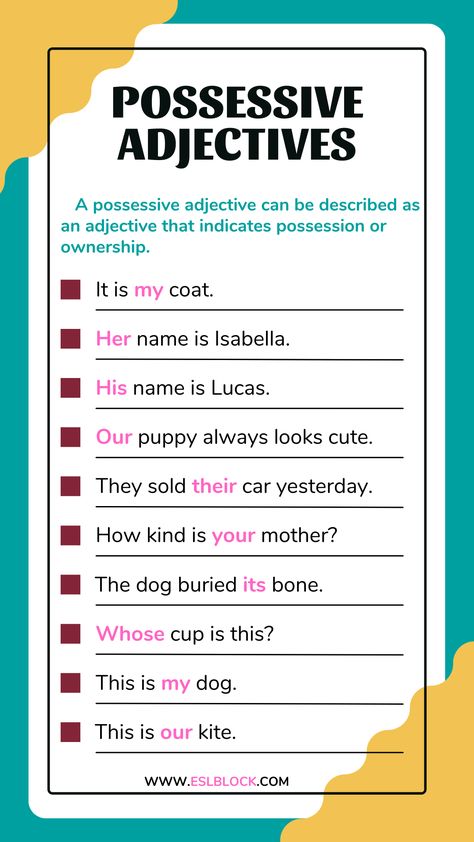 POSSESSIVE ADJECTIVES

A possessive adjective can be described as an adjective that indicates possession or ownership.

It is my coat.

Her name is Isabella.

His name is Lucas.

Our puppy always looks cute.

They sold their car yesterday.

How kind is your mother?

The dog buried its bone.

Whose cup is this?

This is my dog.

This is our kite.

WWW.ESLBLOCK.COM